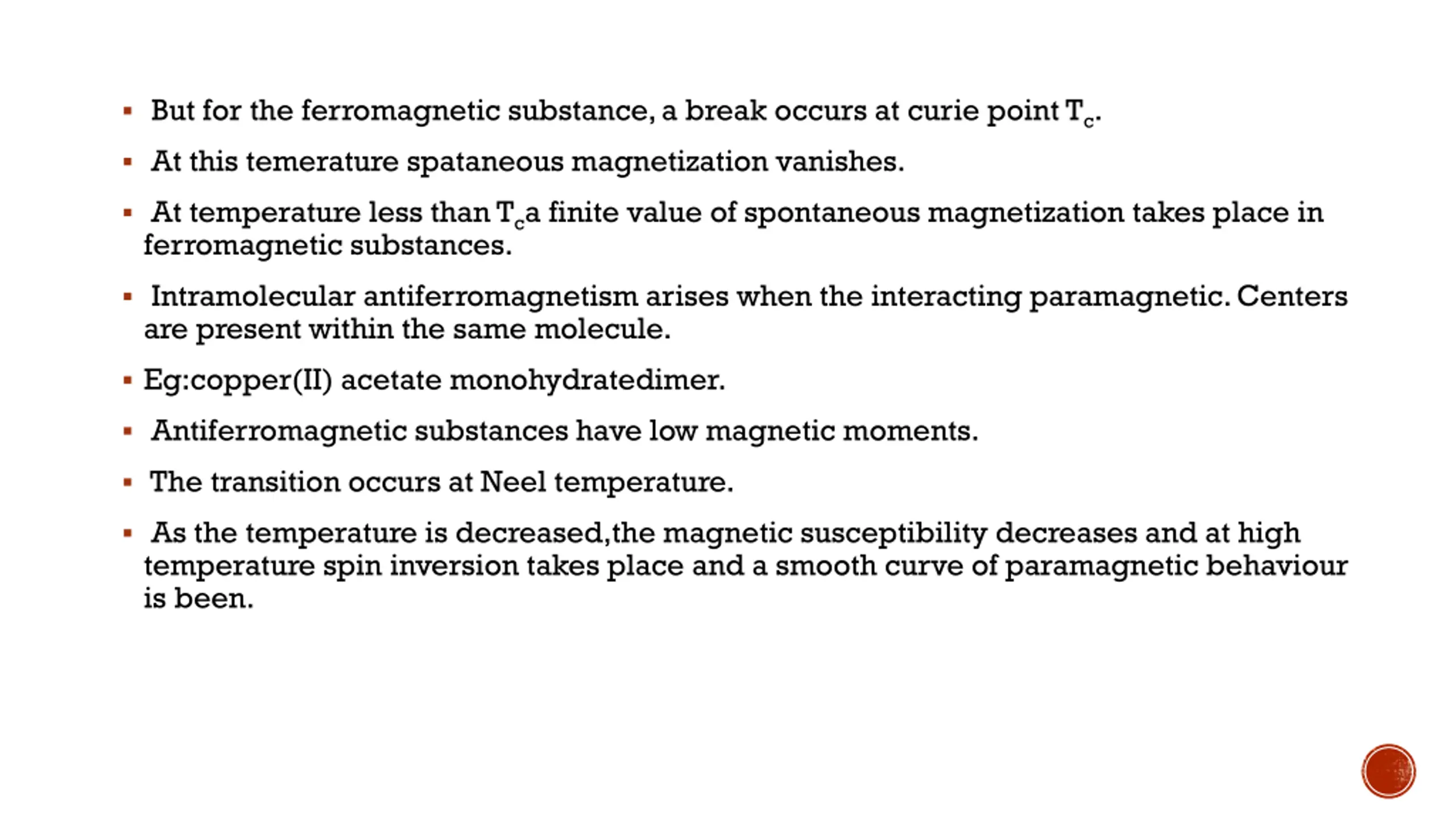 ▪ But for the ferromagnetic substance, a break occurs at curie point $T_c$.

▪ At this temerature spataneous magnetization vanishes.

▪ At temperature less than $T_c$a finite value of spontaneous magnetization takes place in ferromagnetic substances.

▪ Intramolecular antiferromagnetism arises when the interacting paramagnetic. Centers are present within the same molecule.

▪ Eg:copper(II) acetate monohydratedimer.

▪ Antiferromagnetic substances have low magnetic moments.

▪ The transition occurs at Neel temperature.

▪ As the temperature is decreased,the magnetic susceptibility decreases and at high temperature spin inversion takes place and a smooth curve of paramagnetic behaviour is been.